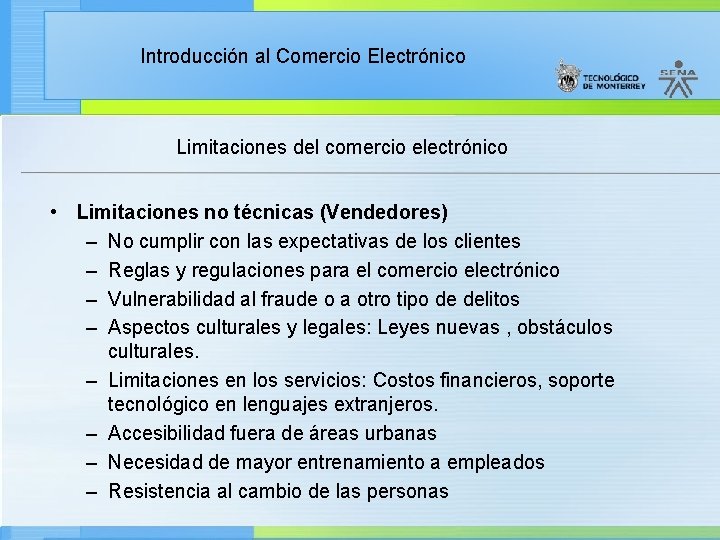 Introducción al Comercio Electrónico

TECNOLÓGICO DE MONTERREY

SENA

Limitaciones del comercio electrónico

• Limitaciones no técnicas (Vendedores)
- No cumplir con las expectativas de los clientes
- Reglas y regulaciones para el comercio electrónico
- Vulnerabilidad al fraude o a otro tipo de delitos
- Aspectos culturales y legales: Leyes nuevas , obstáculos culturales.
- Limitaciones en los servicios: Costos financieros, soporte tecnológico en lenguajes extranjeros.
- Accesibilidad fuera de áreas urbanas
- Necesidad de mayor entrenamiento a empleados
- Resistencia al cambio de las personas